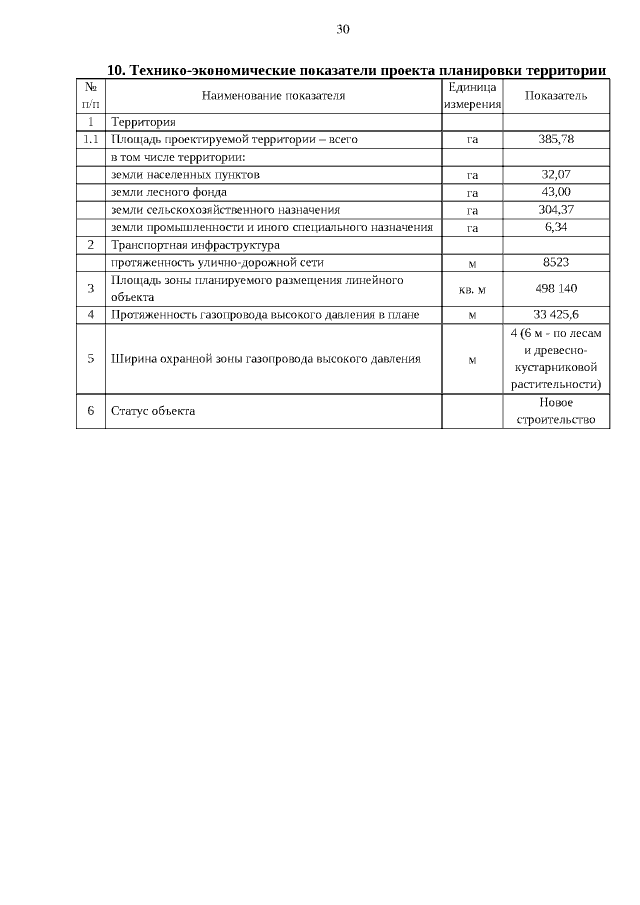 30

10. Технико-экономические показатели проекта планировки территории

| № п/п | Наименование показателя | Единица измерения | Показатель |
|---|---|---|---|
| 1 | Территория | | |
| 1.1 | Площадь проектируемой территории – всего | га | 385,78 |
| | в том числе территории: | | |
| | земли населенных пунктов | га | 32,07 |
| | земли лесного фонда | га | 43,00 |
| | земли сельскохозяйственного назначения | га | 304,37 |
| | земли промышленности и иного специального назначения | га | 6,34 |
| 2 | Транспортная инфраструктура | | |
| | протяженность улично-дорожной сети | м | 8523 |
| 3 | Площадь зоны планируемого размещения линейного объекта | кв. м | 498 140 |
| 4 | Протяженность газопровода высокого давления в плане | м | 33 425,6 |
| 5 | Ширина охранной зоны газопровода высокого давления | м | 4 (6 м - по лесам и древесно-кустарниковой растительности) |
| 6 | Статус объекта | | Новое строительство |